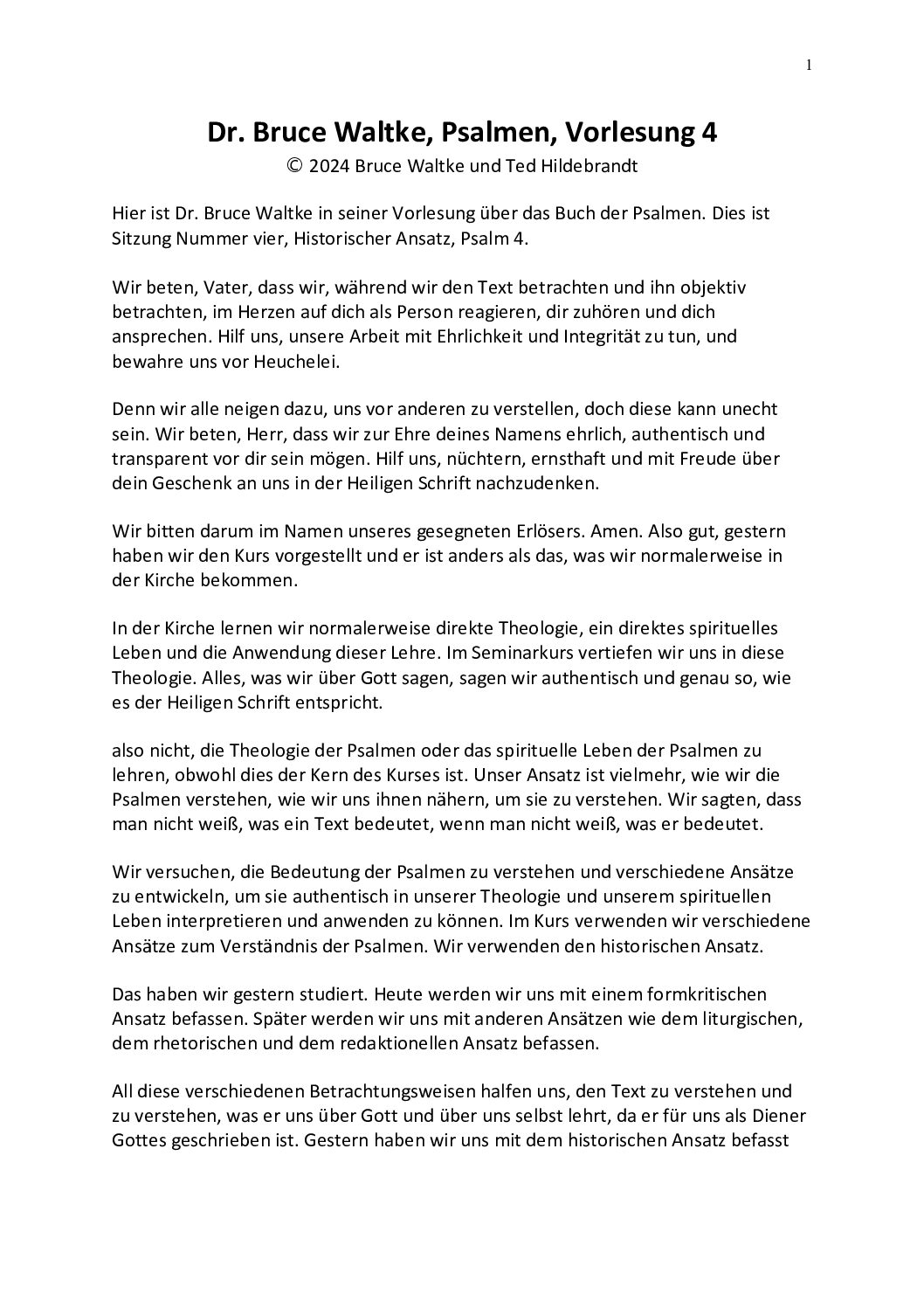 1

Dr. Bruce Waltke, Psalmen, Vorlesung 4
© 2024 Bruce Waltke und Ted Hildebrandt

Hier ist Dr. Bruce Waltke in seiner Vorlesung über das Buch der Psalmen. Dies ist Sitzung Nummer vier, Historischer Ansatz, Psalm 4.

Wir beten, Vater, dass wir, während wir den Text betrachten und ihn objektiv betrachten, im Herzen auf dich als Person reagieren, dir zuhören und dich ansprechen. Hilf uns, unsere Arbeit mit Ehrlichkeit und Integrität zu tun, und bewahre uns vor Heuchelei.

Denn wir alle neigen dazu, uns vor anderen zu verstellen, doch diese kann unecht sein. Wir beten, Herr, dass wir zur Ehre deines Namens ehrlich, authentisch und transparent vor dir sein mögen. Hilf uns, nüchtern, ernsthaft und mit Freude über dein Geschenk an uns in der Heiligen Schrift nachzudenken.

Wir bitten darum im Namen unseres gesegneten Erlösers. Amen. Also gut, gestern haben wir den Kurs vorgestellt und er ist anders als das, was wir normalerweise in der Kirche bekommen.

In der Kirche lernen wir normalerweise direkte Theologie, ein direktes spirituelles Leben und die Anwendung dieser Lehre. Im Seminarkurs vertiefen wir uns in diese Theologie. Alles, was wir über Gott sagen, sagen wir authentisch und genau so, wie es der Heiligen Schrift entspricht.

also nicht, die Theologie der Psalmen oder das spirituelle Leben der Psalmen zu lehren, obwohl dies der Kern des Kurses ist. Unser Ansatz ist vielmehr, wie wir die Psalmen verstehen, wie wir uns ihnen nähern, um sie zu verstehen. Wir sagten, dass man nicht weiß, was ein Text bedeutet, wenn man nicht weiß, was er bedeutet.

Wir versuchen, die Bedeutung der Psalmen zu verstehen und verschiedene Ansätze zu entwickeln, um sie authentisch in unserer Theologie und unserem spirituellen Leben interpretieren und anwenden zu können. Im Kurs verwenden wir verschiedene Ansätze zum Verständnis der Psalmen. Wir verwenden den historischen Ansatz.

Das haben wir gestern studiert. Heute werden wir uns mit einem formkritischen Ansatz befassen. Später werden wir uns mit anderen Ansätzen wie dem liturgischen, dem rhetorischen und dem redaktionellen Ansatz befassen.

All diese verschiedenen Betrachtungsweisen halfen uns, den Text zu verstehen und zu verstehen, was er uns über Gott und über uns selbst lehrt, da er für uns als Diener Gottes geschrieben ist. Gestern haben wir uns mit dem historischen Ansatz befasst